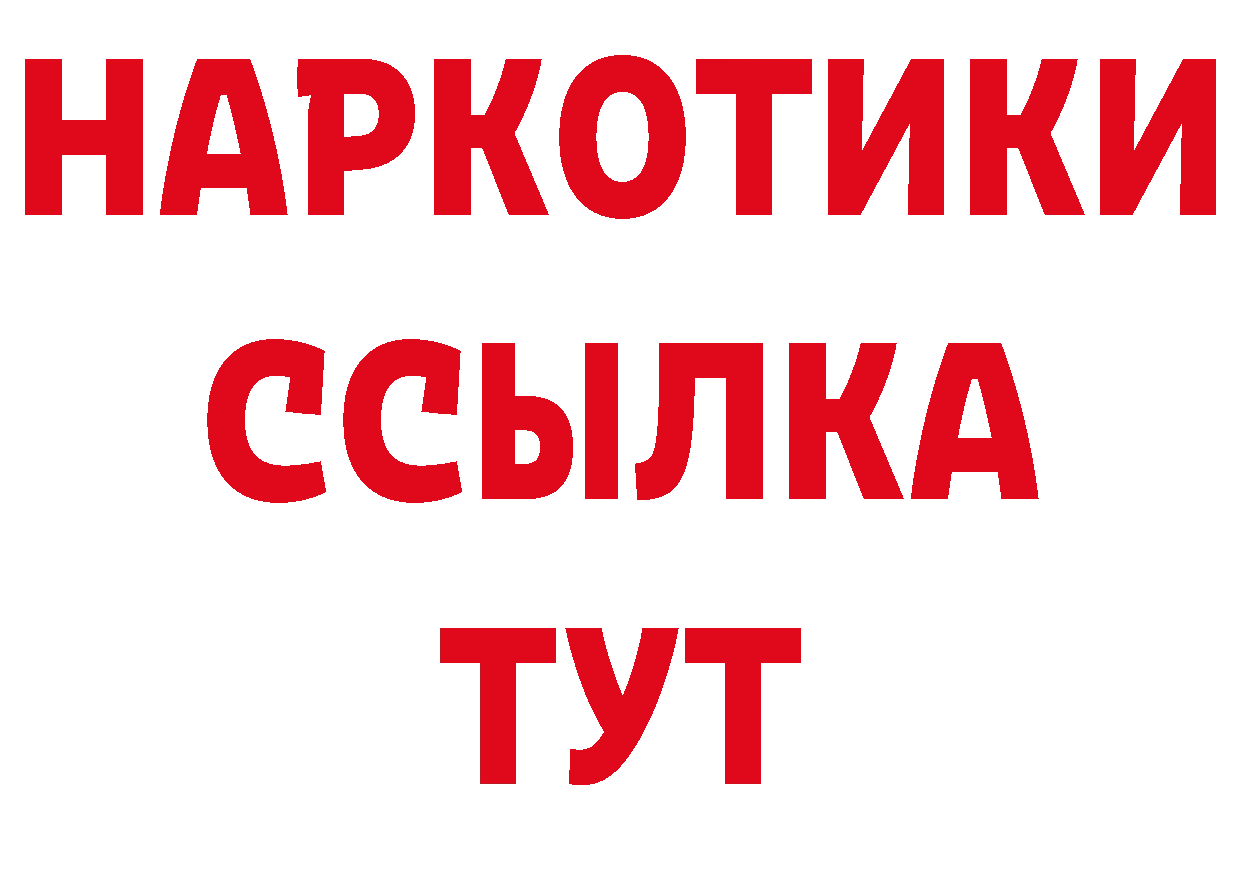 НАРКОТИКИ ССЫЛКА ТУТ